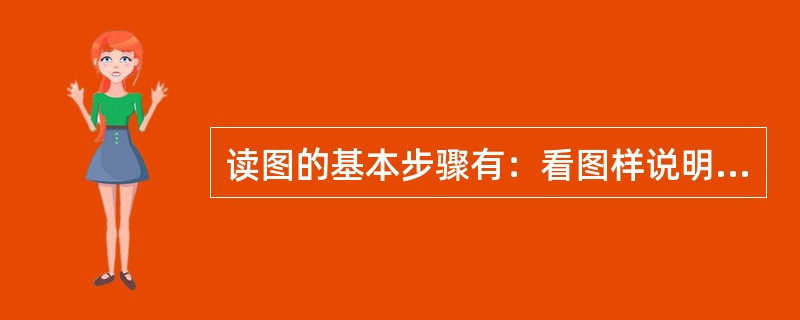 读图的基本步骤有：看图样说明...